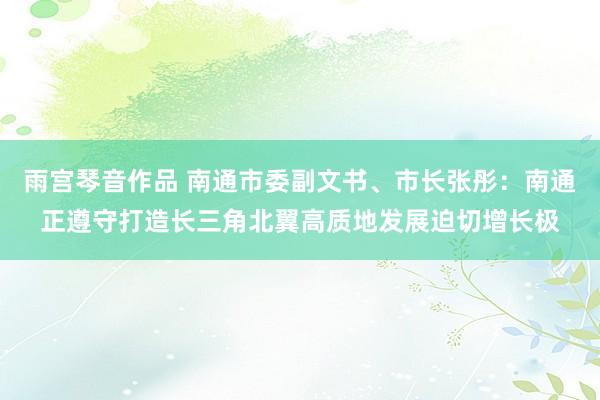 雨宫琴音作品 南通市委副文书、市长张彤：南通正遵守打造长三角北翼高质地发展迫切增长极